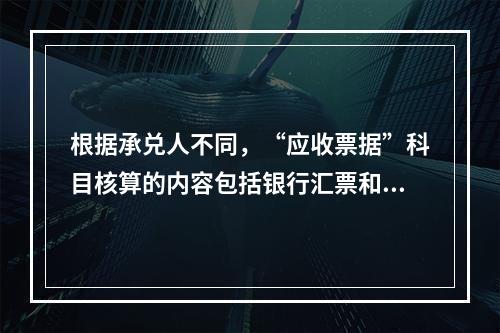 根据承兑人不同，“应收票据”科目核算的内容包括银行汇票和...